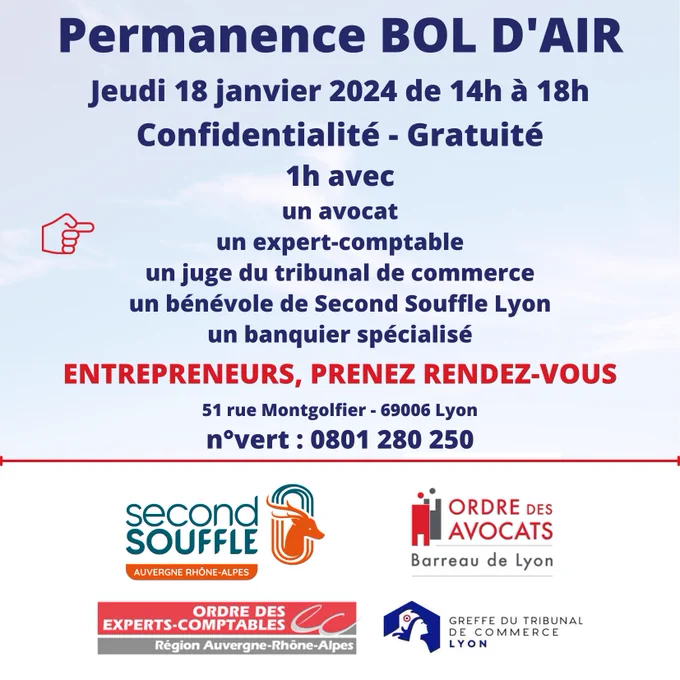 Permanence BOL D'AIR

Jeudi 18 janvier 2024 de 14h à 18h

Confidentialité - Gratuité

1h avec

un avocat
un expert-comptable
un juge du tribunal de commerce
un bénévole de Second Souffle Lyon
un banquier spécialisé

ENTREPRENEURS, PRENEZ RENDEZ-VOUS

51 rue Montgolfier - 69006 Lyon

n°vert : 0801 280 250

second
SOUFFLE
AUVERGNE RHÔNE-ALPES

ORDRE DES
AVOCATS
Barreau de Lyon

ORDRE DES
EXPERTS-COMPTABLES
Région Auvergne-Rhône-Alpes

GREFFE DU TRIBUNAL
DE COMMERCE
LYON